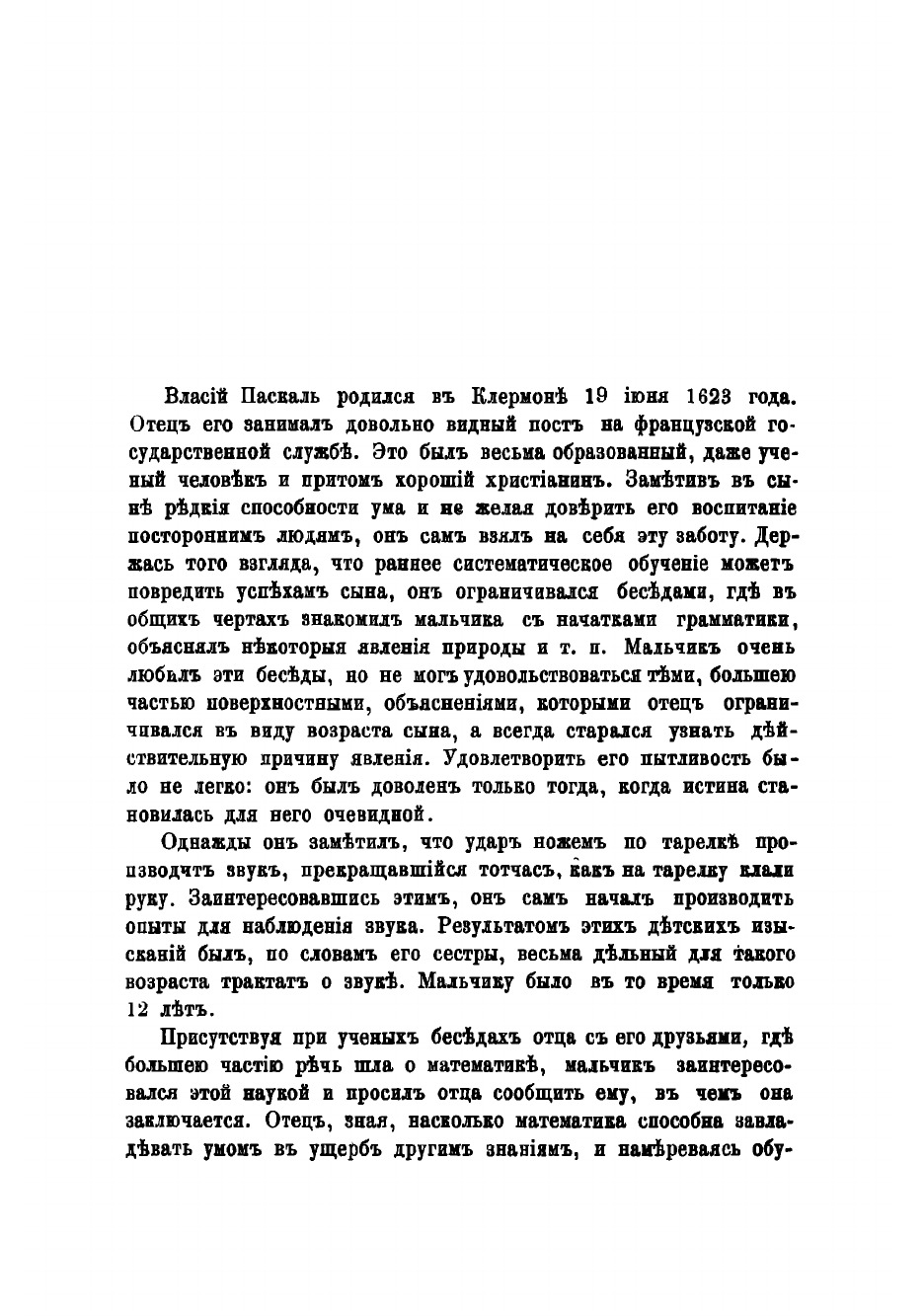 Власій Паскаль родился въ Клермонѣ 19 іюня 1623 года. Отецъ его занималъ довольно видный постъ на французской государственной службѣ. Это былъ весьма образованный, даже ученый человѣкъ и притомъ хорошій христіанинъ. Замѣтивъ въ сынѣ рѣдкія способности ума и не желая довѣрить его воспитаніе постороннимъ людямъ, онъ самъ взялъ на себя эту заботу. Держась того взгляда, что раннее систематическое обученіе можетъ повредить успѣхамъ сына, онъ ограничивался бесѣдами, гдѣ въ общихъ чертахъ знакомилъ мальчика съ начатками грамматики, объяснялъ нѣкоторыя явленія природы и т. п. Мальчикъ очень любилъ эти бесѣды, но не могъ удовольствоваться тѣми, большею частью поверхностными, объясненіями, которыми отецъ ограничивался въ виду возраста сына, а всегда старался узнать дѣйствительную причину явленія. Удовлетворить его пытливость было не легко: онъ былъ доволенъ только тогда, когда истина становилась для него очевидной.

Однажды онъ замѣтилъ, что ударъ ножемъ по тарелкѣ производитъ звукъ, прекращавшійся тотчасъ, какъ на тарелку клали руку. Заинтересовавшись этимъ, онъ самъ началъ производить опыты для наблюденія звука. Результатомъ этихъ дѣтскихъ изысканій былъ, по словамъ его сестры, весьма дѣльный для такого возраста трактатъ о звукѣ. Мальчику было въ то время только 12 лѣтъ.

Присутствуя при ученыхъ бесѣдахъ отца съ его друзьями, гдѣ большею частію рѣчь шла о математикѣ, мальчикъ заинтересовался этой наукой и просилъ отца сообщить ему, въ чемъ она заключается. Отецъ, зная, насколько математика способна завладѣвать умомъ въ ущербъ другимъ знаніямъ, и намѣреваясь обу-